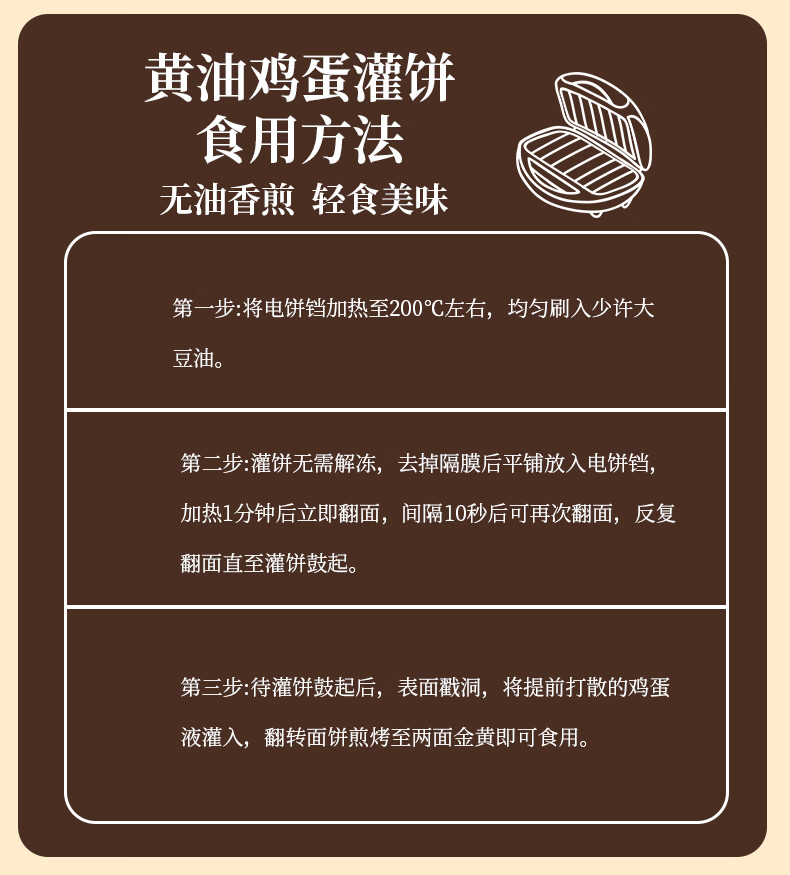 黄油鸡蛋灌饼
食用方法
无油香煎 轻食美味

第一步:将电饼铛加热至200℃左右，均匀刷入少许大豆油。

第二步:灌饼无需解冻，去掉隔膜后平铺放入电饼铛，加热1分钟后立即翻面，间隔10秒后可再次翻面，反复翻面直至灌饼鼓起。

第三步:待灌饼鼓起后，表面戳洞，将提前打散的鸡蛋液灌入，翻转面饼煎烤至两面金黄即可食用。